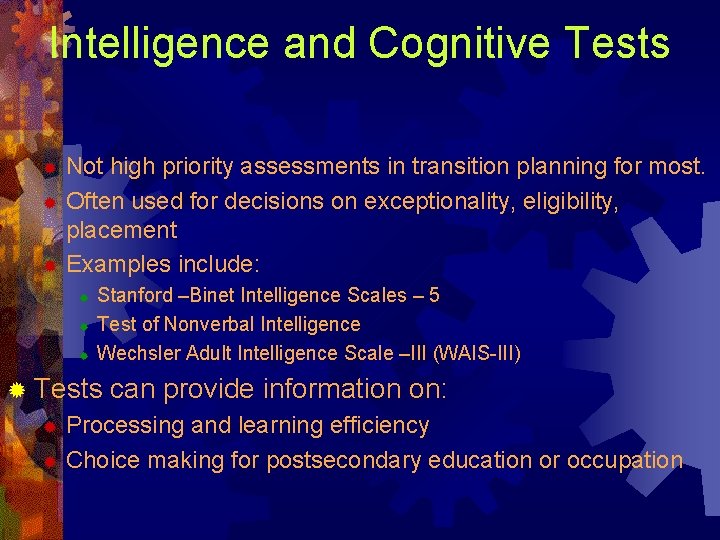 Intelligence and Cognitive Tests

Not high priority assessments in transition planning for most.

Often used for decisions on exceptionality, eligibility, placement

Examples include:

Stanford –Binet Intelligence Scales – 5

Test of Nonverbal Intelligence

Wechsler Adult Intelligence Scale –III (WAIS-III)

Tests can provide information on:

Processing and learning efficiency

Choice making for postsecondary education or occupation